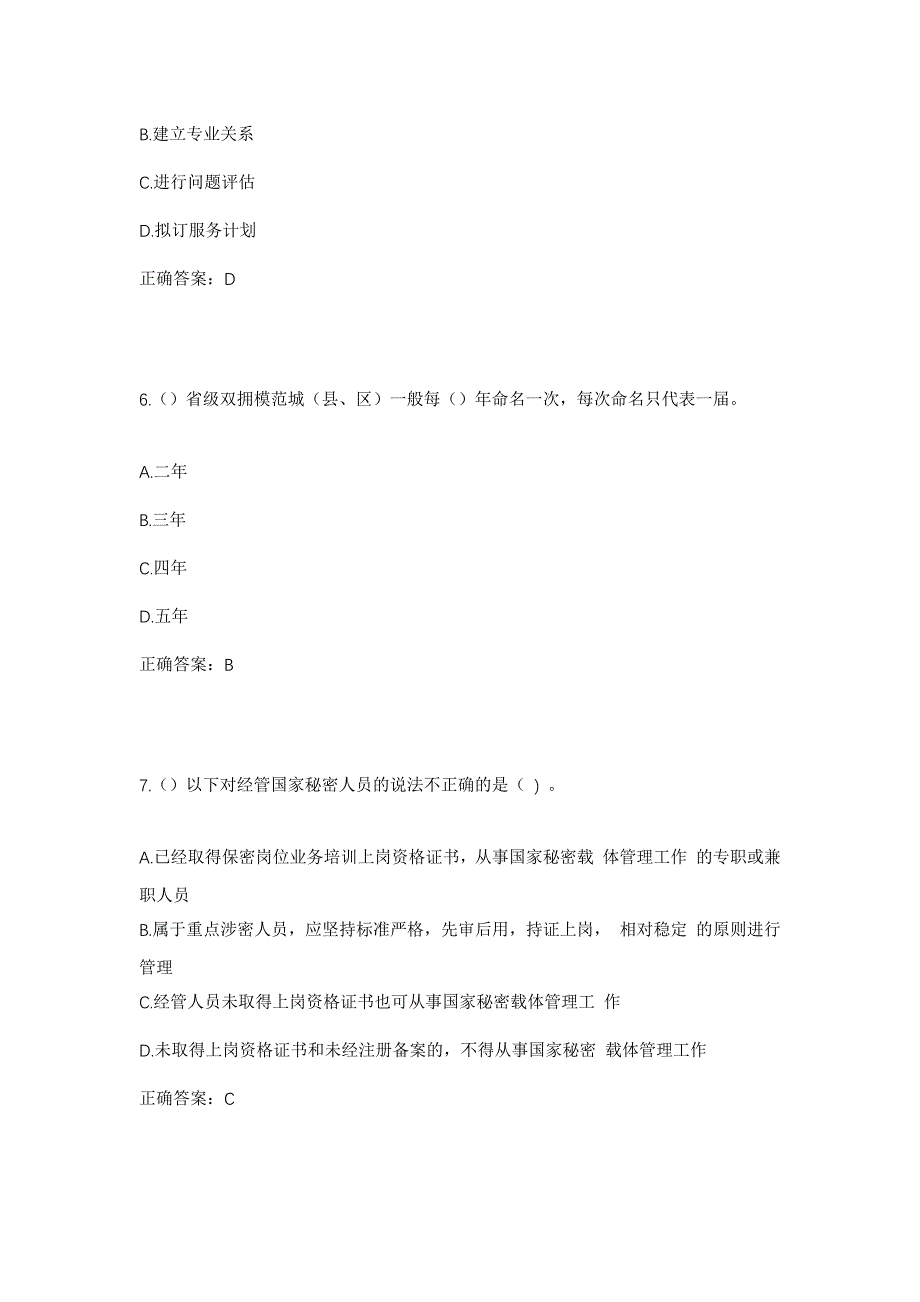 B.建立专业关系

C.进行问题评估

D.拟订服务计划

正确答案：D

6.（）省级双拥模范城（县、区）一般每（）年命名一次，每次命名只代表一届。

A.二年

B.三年

C.四年

D.五年

正确答案：B

7.（）以下对经管国家秘密人员的说法不正确的是（ ）。

A.已经取得保密岗位业务培训上岗资格证书，从事国家秘密载 体管理工作 的专职或兼职人员

B.属于重点涉密人员，应坚持标准严格，先审后用，持证上岗， 相对稳定 的原则进行管理

C.经管人员未取得上岗资格证书也可从事国家秘密载体管理工 作

D.未取得上岗资格证书和未经注册备案的，不得从事国家秘密 载体管理工作

正确答案：C